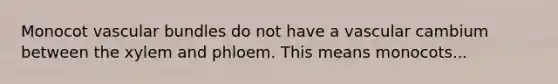 Monocot vascular bundles do not have a vascular cambium between the xylem and phloem. This means monocots...